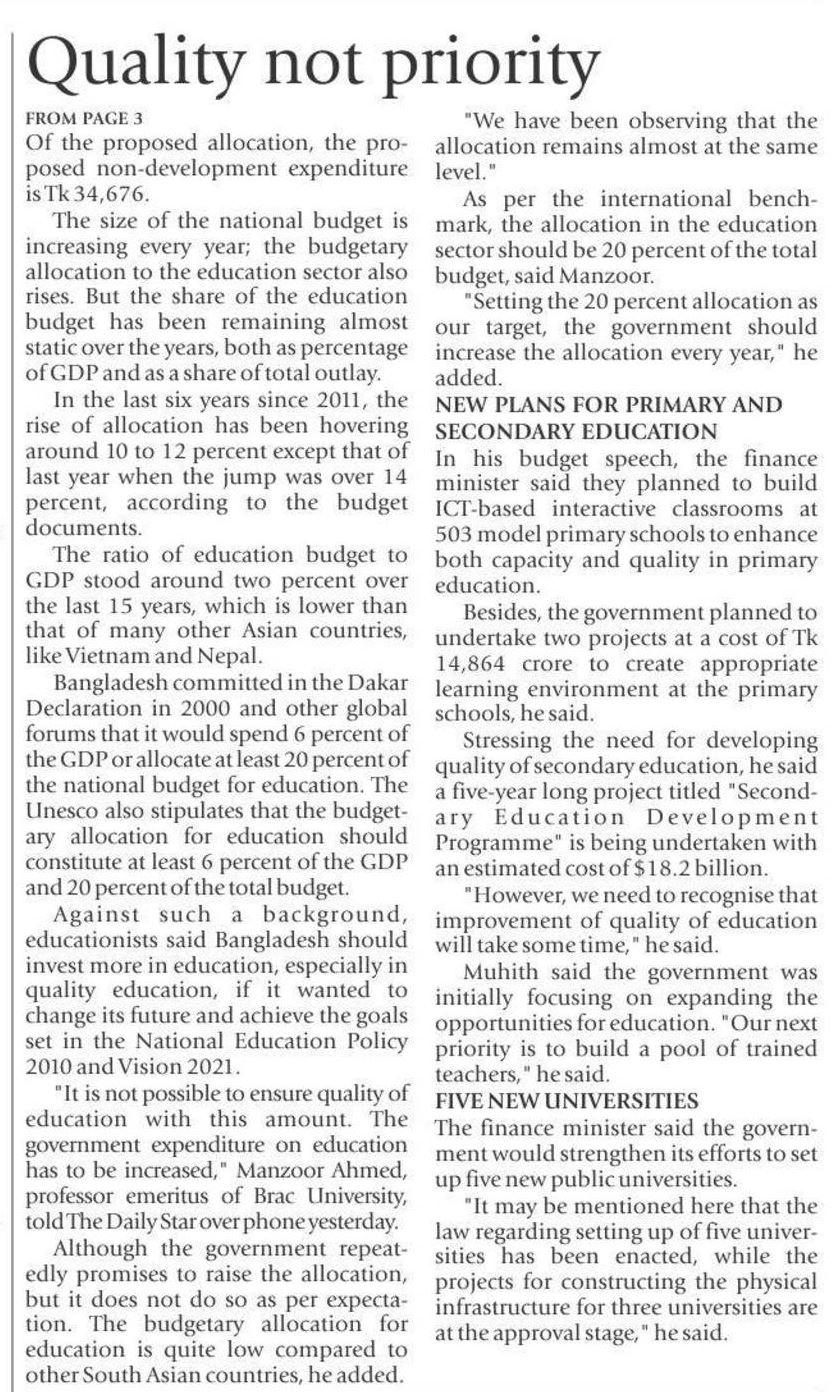 Quality not priority

FROM PAGE 3
Of the proposed allocation, the proposed non-development expenditure is Tk 34,676.

The size of the national budget is increasing every year; the budgetary allocation to the education sector also rises. But the share of the education budget has been remaining almost static over the years, both as percentage of GDP and as a share of total outlay.

In the last six years since 2011, the rise of allocation has been hovering around 10 to 12 percent except that of last year when the jump was over 14 percent, according to the budget documents.

The ratio of education budget to GDP stood around two percent over the last 15 years, which is lower than that of many other Asian countries, like Vietnam and Nepal.

Bangladesh committed in the Dakar Declaration in 2000 and other global forums that it would spend 6 percent of the GDP or allocate at least 20 percent of the national budget for education. The Unesco also stipulates that the budgetary allocation for education should constitute at least 6 percent of the GDP and 20 percent of the total budget.

Against such a background, educationists said Bangladesh should invest more in education, especially in quality education, if it wanted to change its future and achieve the goals set in the National Education Policy 2010 and Vision 2021.

"It is not possible to ensure quality of education with this amount. The government expenditure on education has to be increased," Manzoor Ahmed, professor emeritus of Brac University, told The Daily Star over phone yesterday.

Although the government repeatedly promises to raise the allocation, but it does not do so as per expectation. The budgetary allocation for education is quite low compared to other South Asian countries, he added.

"We have been observing that the allocation remains almost at the same level."

As per the international benchmark, the allocation in the education sector should be 20 percent of the total budget, said Manzoor.

"Setting the 20 percent allocation as our target, the government should increase the allocation every year," he added.

NEW PLANS FOR PRIMARY AND SECONDARY EDUCATION
In his budget speech, the finance minister said they planned to build ICT-based interactive classrooms at 503 model primary schools to enhance both capacity and quality in primary education.

Besides, the government planned to undertake two projects at a cost of Tk 14,864 crore to create appropriate learning environment at the primary schools, he said.

Stressing the need for developing quality of secondary education, he said a five-year long project titled "Secondary Education Development Programme" is being undertaken with an estimated cost of $18.2 billion.

"However, we need to recognise that improvement of quality of education will take some time," he said.

Muhith said the government was initially focusing on expanding the opportunities for education. "Our next priority is to build a pool of trained teachers," he said.

FIVE NEW UNIVERSITIES
The finance minister said the government would strengthen its efforts to set up five new public universities.

"It may be mentioned here that the law regarding setting up of five universities has been enacted, while the projects for constructing the physical infrastructure for three universities are at the approval stage," he said.